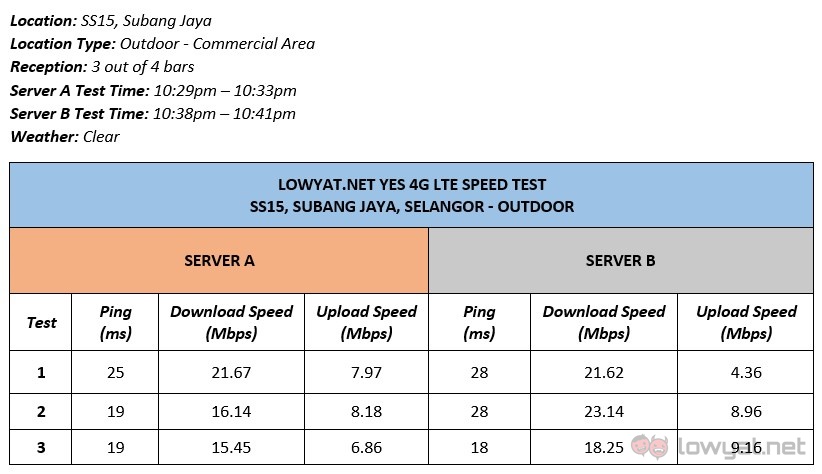 Location: SS15, Subang Jaya
Location Type: Outdoor - Commercial Area
Reception: 3 out of 4 bars
Server A Test Time: 10:29pm – 10:33pm
Server B Test Time: 10:38pm – 10:41pm
Weather: Clear

| LOWYAT.NET YES 4G LTE SPEED TEST SS15, SUBANG JAYA, SELANGOR - OUTDOOR | | | | | | |
|---|---|---|---|---|---|---|
| SERVER A | | | | SERVER B | | |
| Test | Ping (ms) | Download Speed (Mbps) | Upload Speed (Mbps) | Ping (ms) | Download Speed (Mbps) | Upload Speed (Mbps) |
| 1 | 25 | 21.67 | 7.97 | 28 | 21.62 | 4.36 |
| 2 | 19 | 16.14 | 8.18 | 28 | 23.14 | 8.96 |
| 3 | 19 | 15.45 | 6.86 | 18 | 18.25 | 9.16 |

lowyat.net